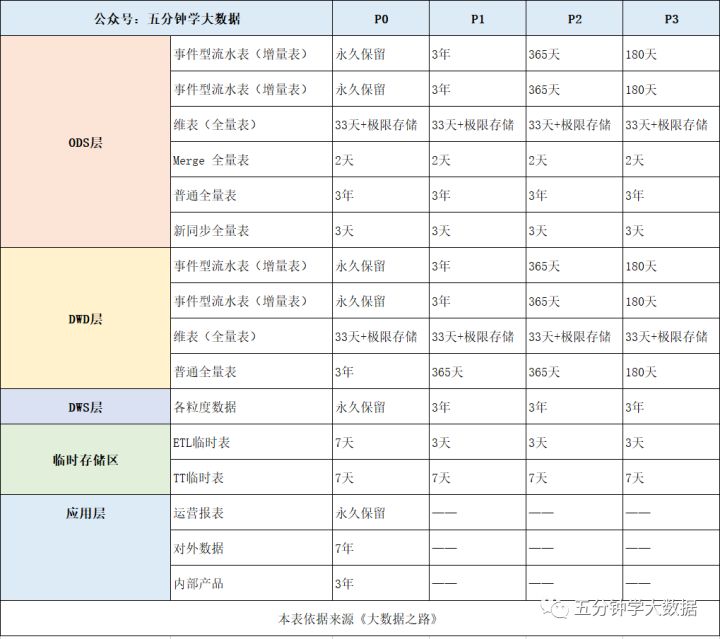 | 公众号：五分钟学大数据 | | P0 | P1 | P2 | P3 |
|---|---|---|---|---|---|
| ODS层 | 事件型流水表（增量表） | 永久保留 | 3年 | 365天 | 180天 |
| | 事件型流水表（增量表） | 永久保留 | 3年 | 365天 | 180天 |
| | 维表（全量表） | 33天+极限存储 | 33天+极限存储 | 33天+极限存储 | 33天+极限存储 |
| | Merge 全量表 | 2天 | 2天 | 2天 | 2天 |
| | 普通全量表 | 3年 | 3年 | 3年 | 3年 |
| | 新同步全量表 | 3天 | 3天 | 3天 | 3天 |
| DWD层 | 事件型流水表（增量表） | 永久保留 | 3年 | 365天 | 180天 |
| | 事件型流水表（增量表） | 永久保留 | 3年 | 365天 | 180天 |
| | 维表（全量表） | 33天+极限存储 | 33天+极限存储 | 33天+极限存储 | 33天+极限存储 |
| | 普通全量表 | 3年 | 365天 | 365天 | 180天 |
| DWS层 | 各粒度数据 | 永久保留 | 3年 | 3年 | 3年 |
| 临时存储区 | ETL临时表 | 7天 | 3天 | 3天 | 3天 |
| | TT临时表 | 7天 | 7天 | 7天 | 7天 |
| 应用层 | 运营报表 | 永久保留 | —— | —— | —— |
| | 对外数据 | 7年 | —— | —— | —— |
| | 内部产品 | 3年 | —— | —— | —— |

本表依据来源《大数据之路》

五分钟学大数据